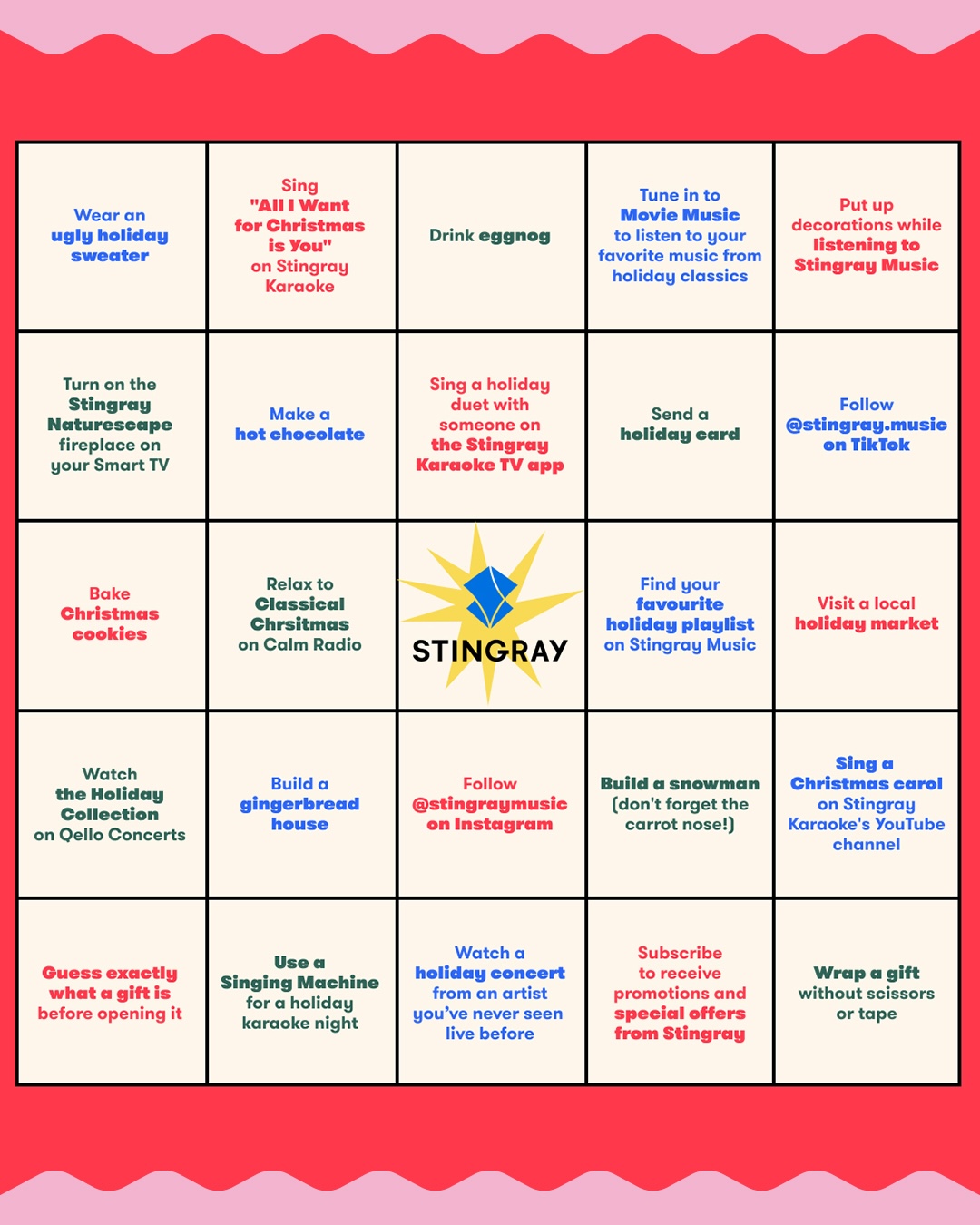 | | | | | |
|---|---|---|---|---|
| Wear an ugly holiday sweater | Sing "All I Want for Christmas is You" on Stingray Karaoke | Drink eggnog | Tune in to Movie Music to listen to your favorite music from holiday classics | Put up decorations while listening to Stingray Music |
| Turn on the Stingray Naturescape fireplace on your Smart TV | Make a hot chocolate | Sing a holiday duet with someone on the Stingray Karaoke TV app | Send a holiday card | Follow @stingray.music on TikTok |
| Bake Christmas cookies | Relax to Classical Chrsitmas on Calm Radio | STINGRAY | Find your favourite holiday playlist on Stingray Music | Visit a local holiday market |
| Watch the Holiday Collection on Qello Concerts | Build a gingerbread house | Follow @stingraymusic on Instagram | Build a snowman (don't forget the carrot nose!) | Sing a Christmas carol on Stingray Karaoke's YouTube channel |
| Guess exactly what a gift is before opening it | Use a Singing Machine for a holiday karaoke night | Watch a holiday concert from an artist you've never seen live before | Subscribe to receive promotions and special offers from Stingray | Wrap a gift without scissors or tape |